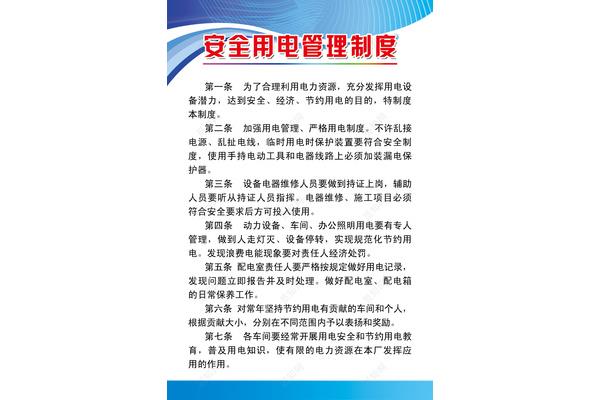 安全用电管理制度

第一条　为了合理利用电力资源，充分发挥用电设备潜力，达到安全、经济、节约用电的目的，特制度本制度。

第二条　加强用电管理、严格用电制度。不许乱接电源、乱扯电线，临时用电时保护装置要符合安全制度，使用手持电动工具和电器线路上必须加装漏电保护器。

第三条　设备电器维修人员要做到持证上岗，辅助人员要听从持证人员指挥。电器维修、施工项目必须符合安全要求后方可投入使用。

第四条　动力设备、车间、办公照明用电要有专人管理，做到人走灯灭、设备停转，实现规范化节约用电。发现浪费电能现象要对责任人经济处罚。

第五条　配电室责任人要严格按规定做好用电记录，发现问题立即报告并及时处理。做好配电室、配电箱的日常保养工作。

第六条　对常年坚持节约用电有贡献的车间和个人，根据贡献大小，分别在不同范围内予以表扬和奖励。

第七条　各车间要经常开展用电安全和节约用电教育，普及用电知识，使有限的电力资源在本厂发挥应用的作用。